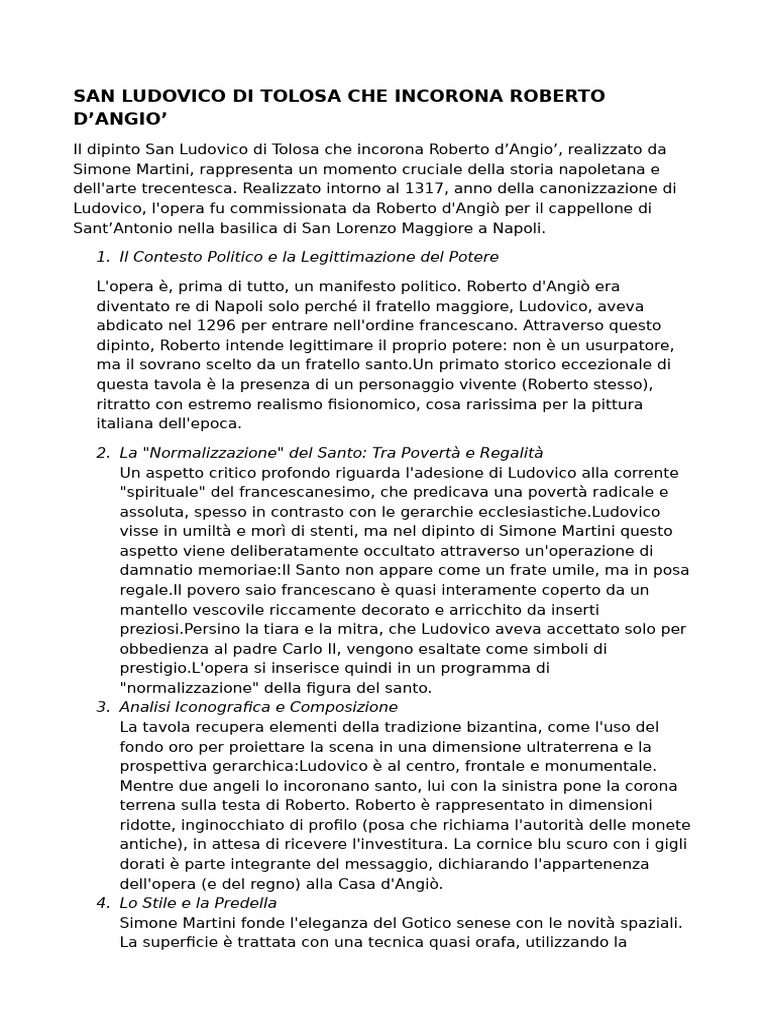 SAN LUDOVICO DI TOLOSA CHE INCORONA ROBERTO D’ANGIO’

Il dipinto San Ludovico di Tolosa che incorona Roberto d’Angio’, realizzato da Simone Martini, rappresenta un momento cruciale della storia napoletana e dell'arte trecentesca. Realizzato intorno al 1317, anno della canonizzazione di Ludovico, l'opera fu commissionata da Roberto d'Angiò per il cappellone di Sant’Antonio nella basilica di San Lorenzo Maggiore a Napoli.

1. Il Contesto Politico e la Legittimazione del Potere

L'opera è, prima di tutto, un manifesto politico. Roberto d'Angiò era diventato re di Napoli solo perché il fratello maggiore, Ludovico, aveva abdicato nel 1296 per entrare nell'ordine francescano. Attraverso questo dipinto, Roberto intende legittimare il proprio potere: non è un usurpatore, ma il sovrano scelto da un fratello santo.Un primato storico eccezionale di questa tavola è la presenza di un personaggio vivente (Roberto stesso), ritratto con estremo realismo fisionomico, cosa rarissima per la pittura italiana dell'epoca.

2. La "Normalizzazione" del Santo: Tra Povertà e Regalità
Un aspetto critico profondo riguarda l'adesione di Ludovico alla corrente "spirituale" del francescanesimo, che predicava una povertà radicale e assoluta, spesso in contrasto con le gerarchie ecclesiastiche.Ludovico visse in umiltà e morì di stenti, ma nel dipinto di Simone Martini questo aspetto viene deliberatamente occultato attraverso un'operazione di damnatio memoriae:Il Santo non appare come un frate umile, ma in posa regale.Il povero saio francescano è quasi interamente coperto da un mantello vescovile riccamente decorato e arricchito da inserti preziosi.Persino la tiara e la mitra, che Ludovico aveva accettato solo per obbedienza al padre Carlo II, vengono esaltate come simboli di prestigio.L'opera si inserisce quindi in un programma di "normalizzazione" della figura del santo.
3. Analisi Iconografica e Composizione
La tavola recupera elementi della tradizione bizantina, come l'uso del fondo oro per proiettare la scena in una dimensione ultraterrena e la prospettiva gerarchica:Ludovico è al centro, frontale e monumentale. Mentre due angeli lo incoronano santo, lui con la sinistra pone la corona terrena sulla testa di Roberto. Roberto è rappresentato in dimensioni ridotte, inginocchiato di profilo (posa che richiama l'autorità delle monete antiche), in attesa di ricevere l'investitura. La cornice blu scuro con i gigli dorati è parte integrante del messaggio, dichiarando l'appartenenza dell'opera (e del regno) alla Casa d'Angiò.
4. Lo Stile e la Predella
Simone Martini fonde l'eleganza del Gotico senese con le novità spaziali. La superficie è trattata con una tecnica quasi orafa, utilizzando la